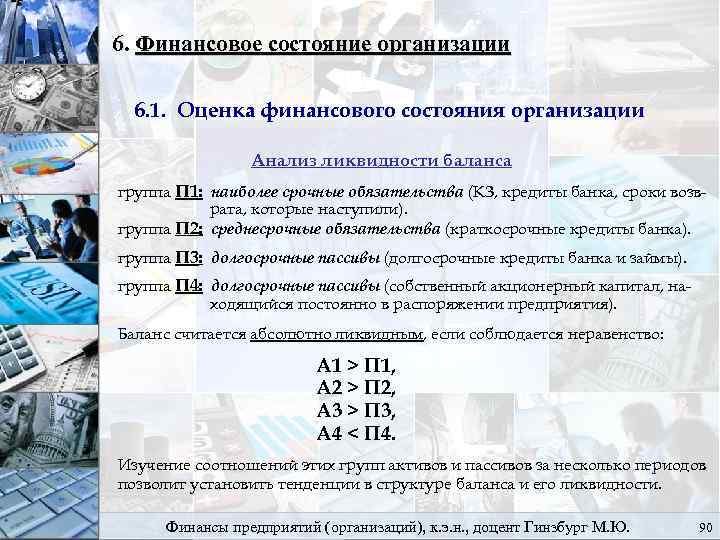 6. Финансовое состояние организации

6.1. Оценка финансового состояния организации

Анализ ликвидности баланса

группа П1: наиболее срочные обязательства (КЗ, кредиты банка, сроки возврата, которые наступили).

группа П2: среднесрочные обязательства (краткосрочные кредиты банка).

группа П3: долгосрочные пассивы (долгосрочные кредиты банка и займы).

группа П4: долгосрочные пассивы (собственный акционерный капитал, находящийся постоянно в распоряжении предприятия).

Баланс считается абсолютно ликвидным, если соблюдается неравенство:

А1 > П1,
А2 > П2,
А3 > П3,
А4 < П4.

Изучение соотношений этих групп активов и пассивов за несколько периодов позволит установить тенденции в структуре баланса и его ликвидности.

Финансы предприятий (организаций), к.э.н., доцент Гинзбург М.Ю. 90